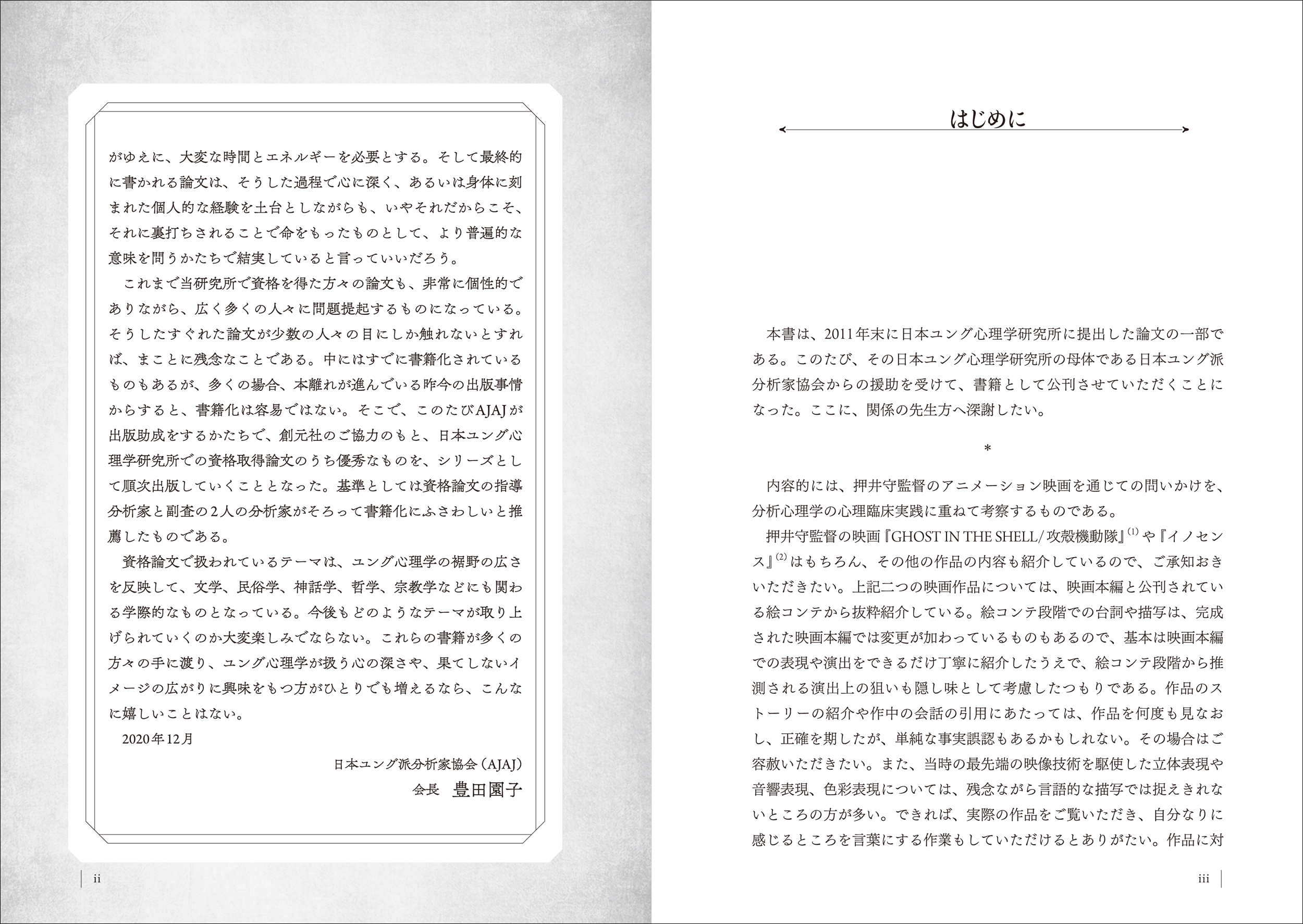 がゆえに、大変な時間とエネルギーを必要とする。そして最終的に書かれる論文は、そうした過程で心に深く、あるいは身体に刻まれた個人的な経験を土台としながらも、いやそれだからこそ、それに裏打ちされることで命をもったものとして、より普遍的な意味を問うかたちで結実していると言っていいだろう。

これまで当研究所で資格を得た方々の論文も、非常に個性的でありながら、広く多くの人々に問題提起するものになっている。そうしたすぐれた論文が少数の人々の目にしか触れないとすれば、まことに残念なことである。中にはすでに書籍化されているものもあるが、多くの場合、本離れが進んでいる昨今の出版事情からすると、書籍化は容易ではない。そこで、このたびAJAJが出版助成をするかたちで、創元社のご協力のもと、日本ユング心理学研究所での資格取得論文のうち優秀なものを、シリーズとして順次出版していくこととなった。基準としては資格論文の指導分析家と副査の2人の分析家がそろって書籍化にふさわしいと推薦したものである。

資格論文で扱われているテーマは、ユング心理学の裾野の広さを反映して、文学、民俗学、神話学、哲学、宗教学などにも関わる学際的なものとなっている。今後もどのようなテーマが取り上げられていくのか大変楽しみでならない。これらの書籍が多くの方々の手に渡り、ユング心理学が扱う心の深さや、果てしないイメージの広がりに興味をもつ方がひとりでも増えるなら、こんなに嬉しいことはない。

2020年12月

日本ユング派分析家協会（AJAJ）
会長　豊田園子

ii

はじめに

本書は、2011年末に日本ユング心理学研究所に提出した論文の一部である。このたび、その日本ユング心理学研究所の母体である日本ユング派分析家協会からの援助を受けて、書籍として公刊させていただくことになった。ここに、関係の先生方へ深謝したい。

＊

内容的には、押井守監督のアニメーション映画を通じての問いかけを、分析心理学の心理臨床実践に重ねて考察するものである。

押井守監督の映画『GHOST IN THE SHELL/攻殻機動隊』$^{(1)}$や『イノセンス』$^{(2)}$はもちろん、その他の作品の内容も紹介しているので、ご承知おきいただきたい。上記二つの映画作品については、映画本編と公刊されている絵コンテから抜粋紹介している。絵コンテ段階での台詞や描写は、完成された映画本編では変更が加わっているものもあるので、基本は映画本編での表現や演出をできるだけ丁寧に紹介したうえで、絵コンテ段階から推測される演出上の狙いも隠し味として考慮したつもりである。作品のストーリーの紹介や作中の会話の引用にあたっては、作品を何度も見なおし、正確を期したが、単純な事実誤認もあるかもしれない。その場合はご容赦いただきたい。また、当時の最先端の映像技術を駆使した立体表現や音響表現、色彩表現については、残念ながら言語的な描写では捉えきれないところの方が多い。できれば、実際の作品をご覧いただき、自分なりに感じるところを言葉にする作業もしていただけるとありがたい。作品に対

iii